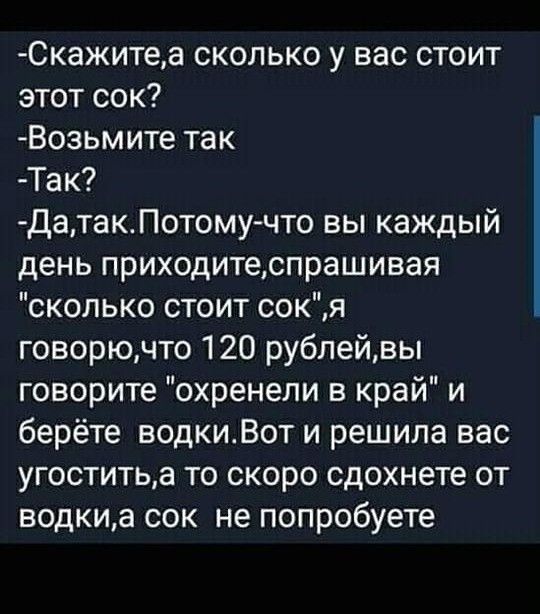 -Скажите,а сколько у вас стоит этот сок?
-Возьмите так
-Так?
-Да,так.Потому-что вы каждый день приходите,спрашивая "сколько стоит сок",я говорю,что 120 рублей,вы говорите "охренели в край" и берёте водки.Вот и решила вас угостить,а то скоро сдохнете от водки,а сок не попробуете